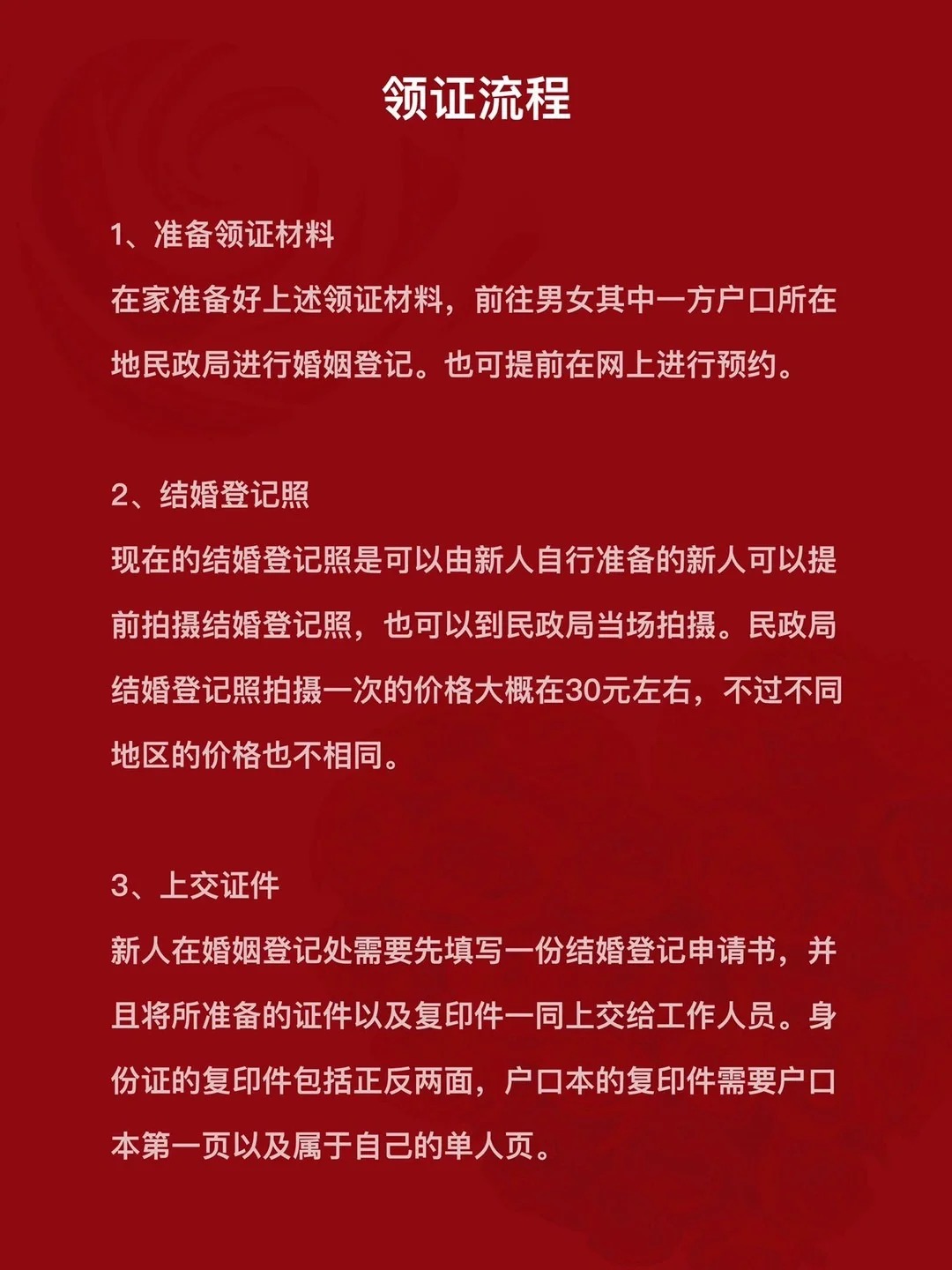 领证流程

1、准备领证材料
在家准备好上述领证材料，前往男女其中一方户口所在地民政局进行婚姻登记。也可提前在网上进行预约。

2、结婚登记照
现在的结婚登记照是可以由新人自行准备的新人可以提前拍摄结婚登记照，也可以到民政局当场拍摄。民政局结婚登记照拍摄一次的价格大概在30元左右，不过不同地区的价格也不相同。

3、上交证件
新人在婚姻登记处需要先填写一份结婚登记申请书，并且将所准备的证件以及复印件一同上交给工作人员。身份证的复印件包括正反两面，户口本的复印件需要户口本第一页以及属于自己的单人页。